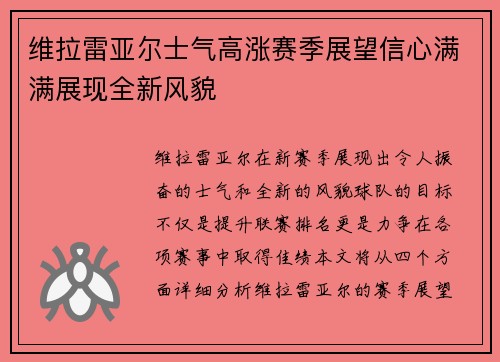 维拉雷亚尔士气高涨赛季展望信心满满展现全新风貌

维拉雷亚尔在新赛季展现出令人振奋的士气和全新的风貌球队的目标不仅是提升联赛排名更是力争在各项赛事中取得佳绩本文将从四个方面详细分析维拉雷亚尔的赛季展望